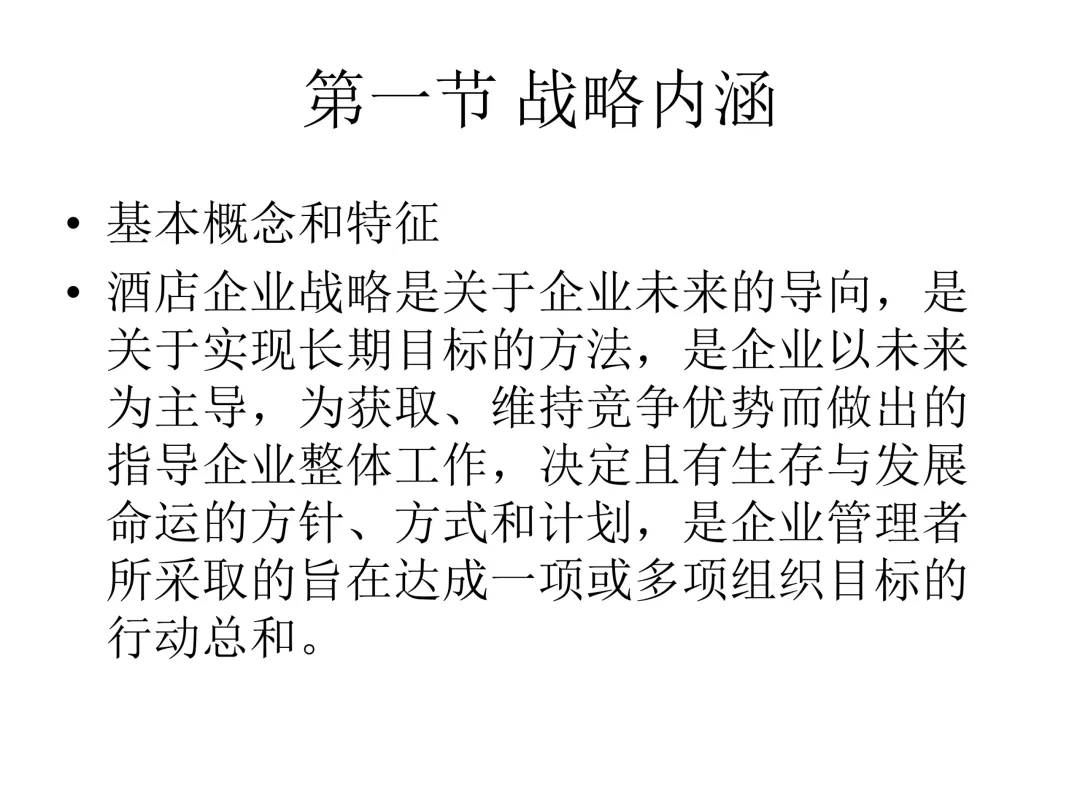 第一节 战略内涵

• 基本概念和特征
• 酒店企业战略是关于企业未来的导向，是关于实现长期目标的方法，是企业以未来为主导，为获取、维持竞争优势而做出的指导企业整体工作，决定且有生存与发展命运的方针、方式和计划，是企业管理者所采取的旨在达成一项或多项组织目标的行动总和。